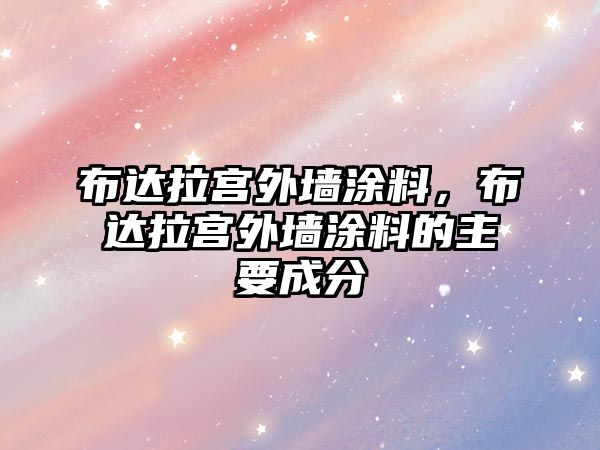 布达拉宫外墙涂料，布达拉宫外墙涂料的主要成分